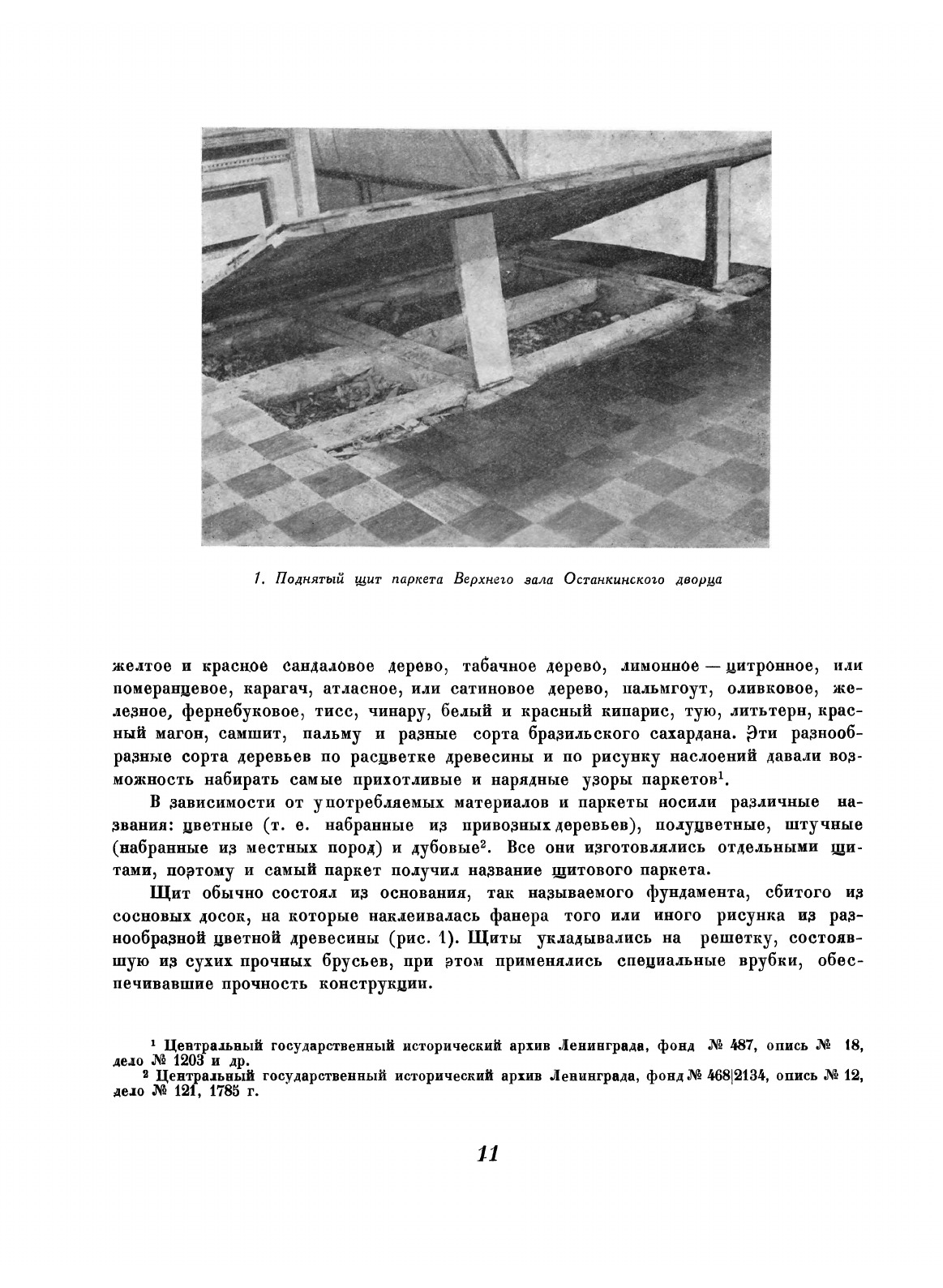 1. Поднятый щит паркета Верхнего зала Останкинского дворца

желтое и красное сандаловое дерево, табачное дерево, лимонное — цитронное, или померанцевое, карагач, атласное, или сатиновое дерево, пальмгоут, оливковое, железное, фернебуковое, тисс, чинару, белый и красный кипарис, тую, литьтерн, красный магон, самшит, пальму и разные сорта бразильского сахардана. Эти разнообразные сорта деревьев по расцветке древесины и по рисунку наслоений давали возможность набирать самые прихотливые и нарядные узоры паркетов$^1$.

В зависимости от употребляемых материалов и паркеты носили различные названия: цветные (т. е. набранные из привозных деревьев), полуцветные, штучные (набранные из местных пород) и дубовые$^2$. Все они изготовлялись отдельными щитами, поэтому и самый паркет получил название щитового паркета.

Щит обычно состоял из основания, так называемого фундамента, сбитого из сосновых досок, на которые наклеивалась фанера того или иного рисунка из разнообразной цветной древесины (рис. 1). Щиты укладывались на решетку, состоявшую из сухих прочных брусьев, при этом применялись специальные врубки, обеспечивавшие прочность конструкции.

$^1$ Центральный государственный исторический архив Ленинграда, фонд № 487, опись № 18, дело № 1203 и др.
$^2$ Центральный государственный исторический архив Ленинграда, фонд № 468|2134, опись № 12, дело № 121, 1785 г.

11